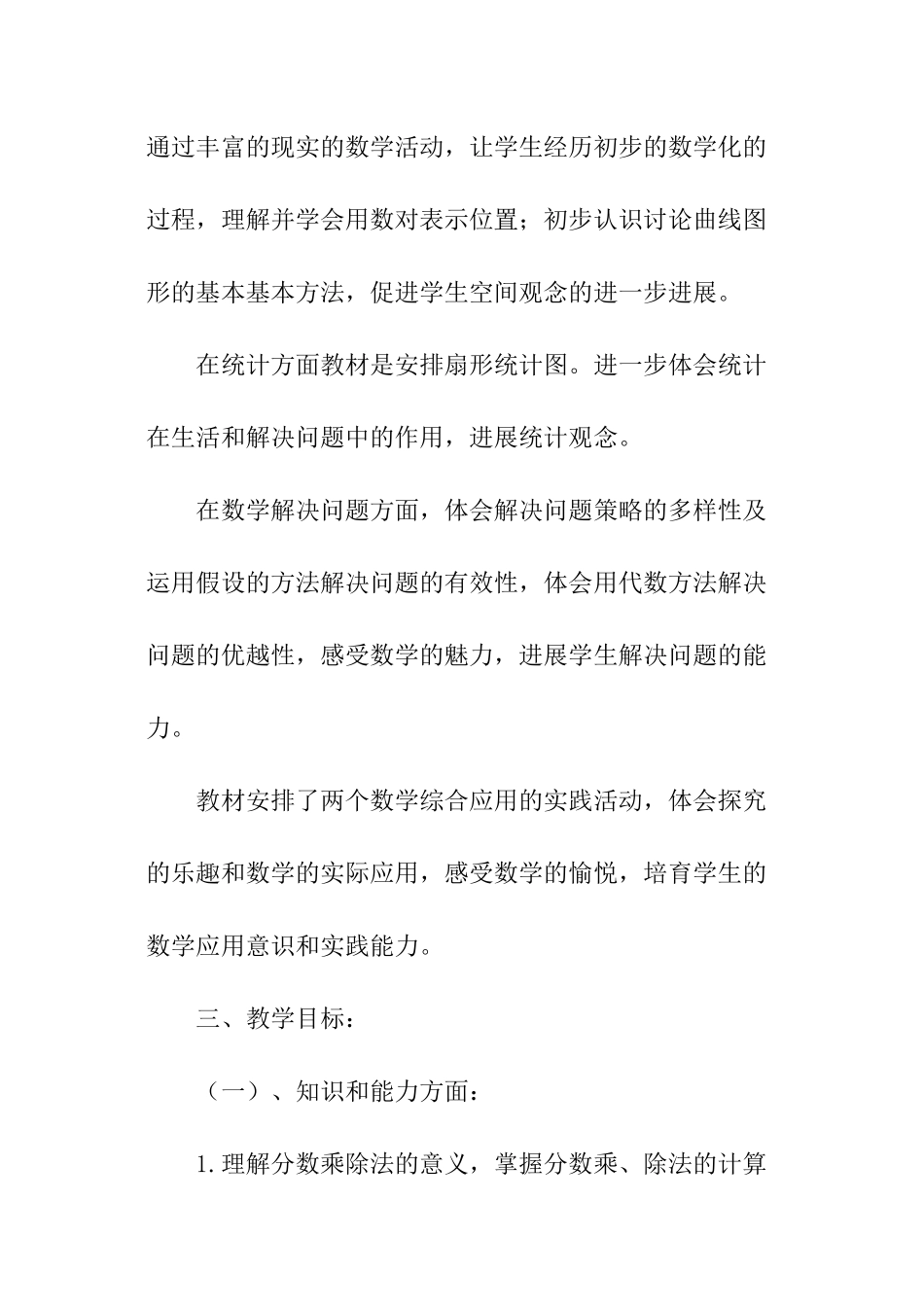 通过丰富的现实的数学活动，让学生经历初步的数学化的过程，理解并学会用数对表示位置；初步认识讨论曲线图形的基本基本方法，促进学生空间观念的进一步进展。

在统计方面教材是安排扇形统计图。进一步体会统计在生活和解决问题中的作用，进展统计观念。

在数学解决问题方面，体会解决问题策略的多样性及运用假设的方法解决问题的有效性，体会用代数方法解决问题的优越性，感受数学的魅力，进展学生解决问题的能力。

教材安排了两个数学综合应用的实践活动，体会探究的乐趣和数学的实际应用，感受数学的愉悦，培育学生的数学应用意识和实践能力。

三、教学目标：

（一）、知识和能力方面：

1.理解分数乘除法的意义，掌握分数乘、除法的计算